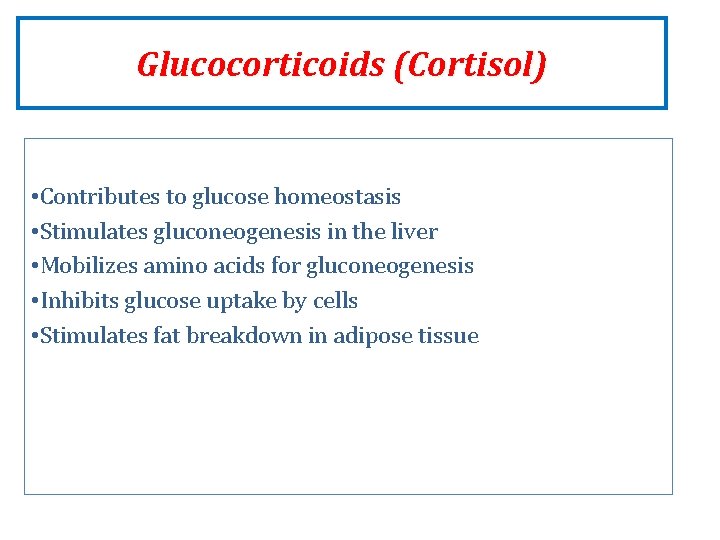 Glucocorticoids (Cortisol)

• Contributes to glucose homeostasis
• Stimulates gluconeogenesis in the liver
• Mobilizes amino acids for gluconeogenesis
• Inhibits glucose uptake by cells
• Stimulates fat breakdown in adipose tissue